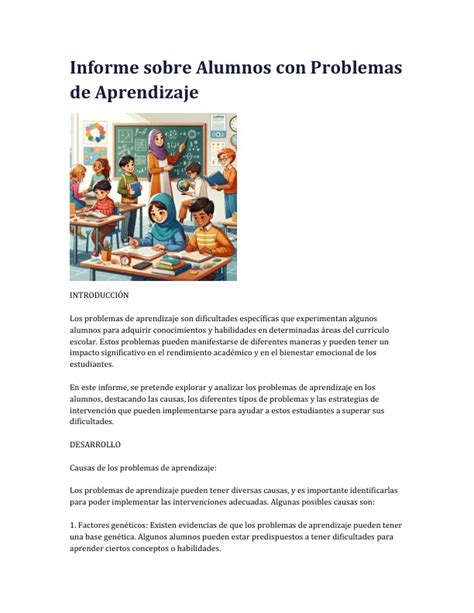 Informe sobre Alumnos con Problemas de Aprendizaje

INTRODUCCIÓN

Los problemas de aprendizaje son dificultades específicas que experimentan algunos alumnos para adquirir conocimientos y habilidades en determinadas áreas del currículo escolar. Estos problemas pueden manifestarse de diferentes maneras y pueden tener un impacto significativo en el rendimiento académico y en el bienestar emocional de los estudiantes.

En este informe, se pretende explorar y analizar los problemas de aprendizaje en los alumnos, destacando las causas, los diferentes tipos de problemas y las estrategias de intervención que pueden implementarse para ayudar a estos estudiantes a superar sus dificultades.

DESARROLLO

Causas de los problemas de aprendizaje:

Los problemas de aprendizaje pueden tener diversas causas, y es importante identificarlas para poder implementar las intervenciones adecuadas. Algunas posibles causas son:

1. Factores genéticos: Existen evidencias de que los problemas de aprendizaje pueden tener una base genética. Algunos alumnos pueden estar predispuestos a tener dificultades para aprender ciertos conceptos o habilidades.